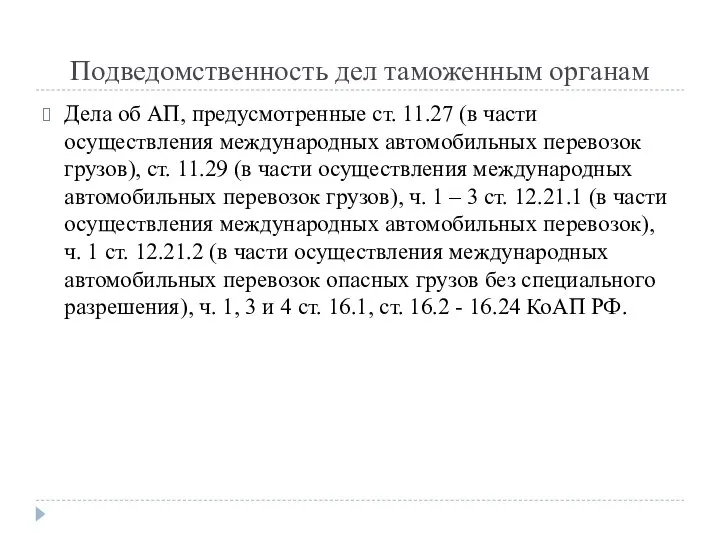 Подведомственность дел таможенным органам

Дела об АП, предусмотренные ст. 11.27 (в части осуществления международных автомобильных перевозок грузов), ст. 11.29 (в части осуществления международных автомобильных перевозок грузов), ч. 1 – 3 ст. 12.21.1 (в части осуществления международных автомобильных перевозок), ч. 1 ст. 12.21.2 (в части осуществления международных автомобильных перевозок опасных грузов без специального разрешения), ч. 1, 3 и 4 ст. 16.1, ст. 16.2 - 16.24 КоАП РФ.